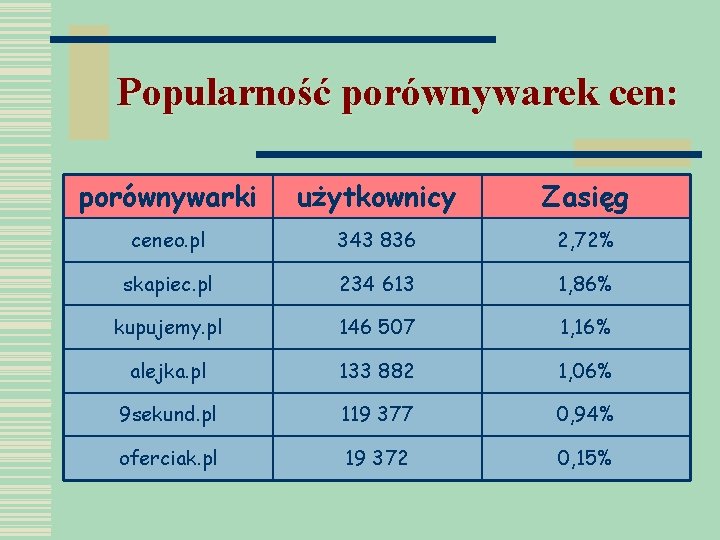 Popularność porównywarek cen:

| porównywarki | użytkownicy | Zasięg |
|---|---|---|
| ceneo.pl | 343 836 | 2,72% |
| skapiec.pl | 234 613 | 1,86% |
| kupujemy.pl | 146 507 | 1,16% |
| alejka.pl | 133 882 | 1,06% |
| 9sekund.pl | 119 377 | 0,94% |
| oferciak.pl | 19 372 | 0,15% |